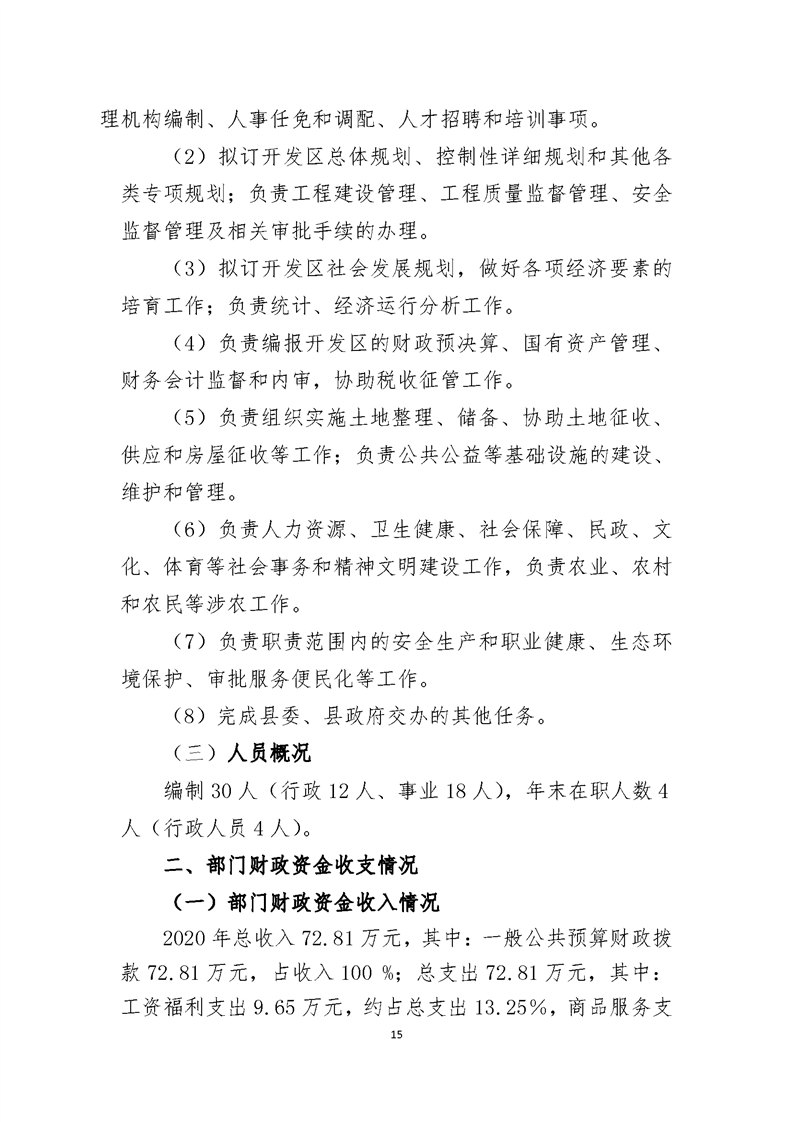 理机构编制、人事任免和调配、人才招聘和培训事项。

（2）拟订开发区总体规划、控制性详细规划和其他各类专项规划；负责工程建设管理、工程质量监督管理、安全监督管理及相关审批手续的办理。

（3）拟订开发区社会发展规划，做好各项经济要素的培育工作；负责统计、经济运行分析工作。

（4）负责编报开发区的财政预决算、国有资产管理、财务会计监督和内审，协助税收征管工作。

（5）负责组织实施土地整理、储备、协助土地征收、供应和房屋征收等工作；负责公共公益等基础设施的建设、维护和管理。

（6）负责人力资源、卫生健康、社会保障、民政、文化、体育等社会事务和精神文明建设工作，负责农业、农村和农民等涉农工作。

（7）负责职责范围内的安全生产和职业健康、生态环境保护、审批服务便民化等工作。

（8）完成县委、县政府交办的其他任务。

（三）人员概况

编制 30 人（行政 12 人、事业 18 人），年末在职人数 4 人（行政人员 4 人）。

二、部门财政资金收支情况

（一）部门财政资金收入情况

2020 年总收入 72.81 万元，其中：一般公共预算财政拨款 72.81 万元，占收入 100 %；总支出 72.81 万元，其中：工资福利支出 9.65 万元，约占总支出 13.25%，商品服务支

15